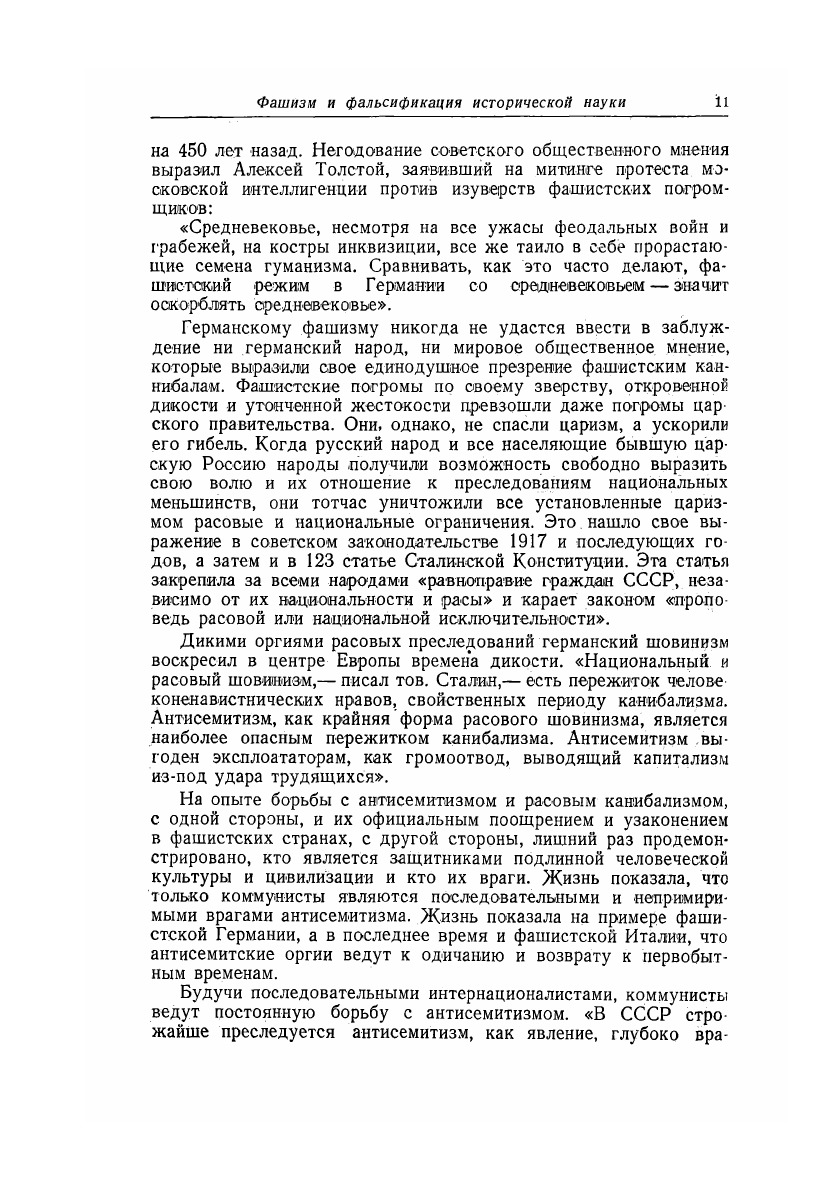 Фашизм и фальсификация исторической науки 11

на 450 лет назад. Негодование советского общественного мнения выразил Алексей Толстой, заявивший на митинге протеста московской интеллигенции против изуверств фашистских погромщиков:

«Средневековье, несмотря на все ужасы феодальных войн и грабежей, на костры инквизиции, все же таило в себе прорастающие семена гуманизма. Сравнивать, как это часто делают, фашистский режим в Германии со средневековьем — значит оскорблять средневековье».

Германскому фашизму никогда не удастся ввести в заблуждение ни германский народ, ни мировое общественное мнение, которые выразили свое единодушное презрение фашистским каннибалам. Фашистские погромы по своему зверству, откровенной дикости и утонченной жестокости превзошли даже погромы царского правительства. Они, однако, не спасли царизм, а ускорили его гибель. Когда русский народ и все населяющие бывшую царскую Россию народы получили возможность свободно выразить свою волю и их отношение к преследованиям национальных меньшинств, они тотчас уничтожили все установленные царизмом расовые и национальные ограничения. Это нашло свое выражение в советском законодательстве 1917 и последующих годов, а затем и в 123 статье Сталинской Конституции. Эта статья закрепила за всеми народами «равноправие граждан СССР, независимо от их национальности и расы» и карает законом «проповедь расовой или национальной исключительности».

Дикими оргиями расовых преследований германский шовинизм воскресил в центре Европы времена дикости. «Национальный и расовый шовинизм,— писал тов. Сталин,— есть пережиток человеконенавистнических нравов, свойственных периоду канибализма. Антисемитизм, как крайняя форма расового шовинизма, является наиболее опасным пережитком канибализма. Антисемитизм выгоден эксплоататорам, как громоотвод, выводящий капитализм из-под удара трудящихся».

На опыте борьбы с антисемитизмом и расовым канибализмом, с одной стороны, и их официальным поощрением и узаконением в фашистских странах, с другой стороны, лишний раз продемонстрировано, кто является защитниками подлинной человеческой культуры и цивилизации и кто их враги. Жизнь показала, что только коммунисты являются последовательными и непримиримыми врагами антисемитизма. Жизнь показала на примере фашистской Германии, а в последнее время и фашистской Италии, что антисемитские оргии ведут к одичанию и возврату к первобытным временам.

Будучи последовательными интернационалистами, коммунисты ведут постоянную борьбу с антисемитизмом. «В СССР строжайше преследуется антисемитизм, как явление, глубоко вра-